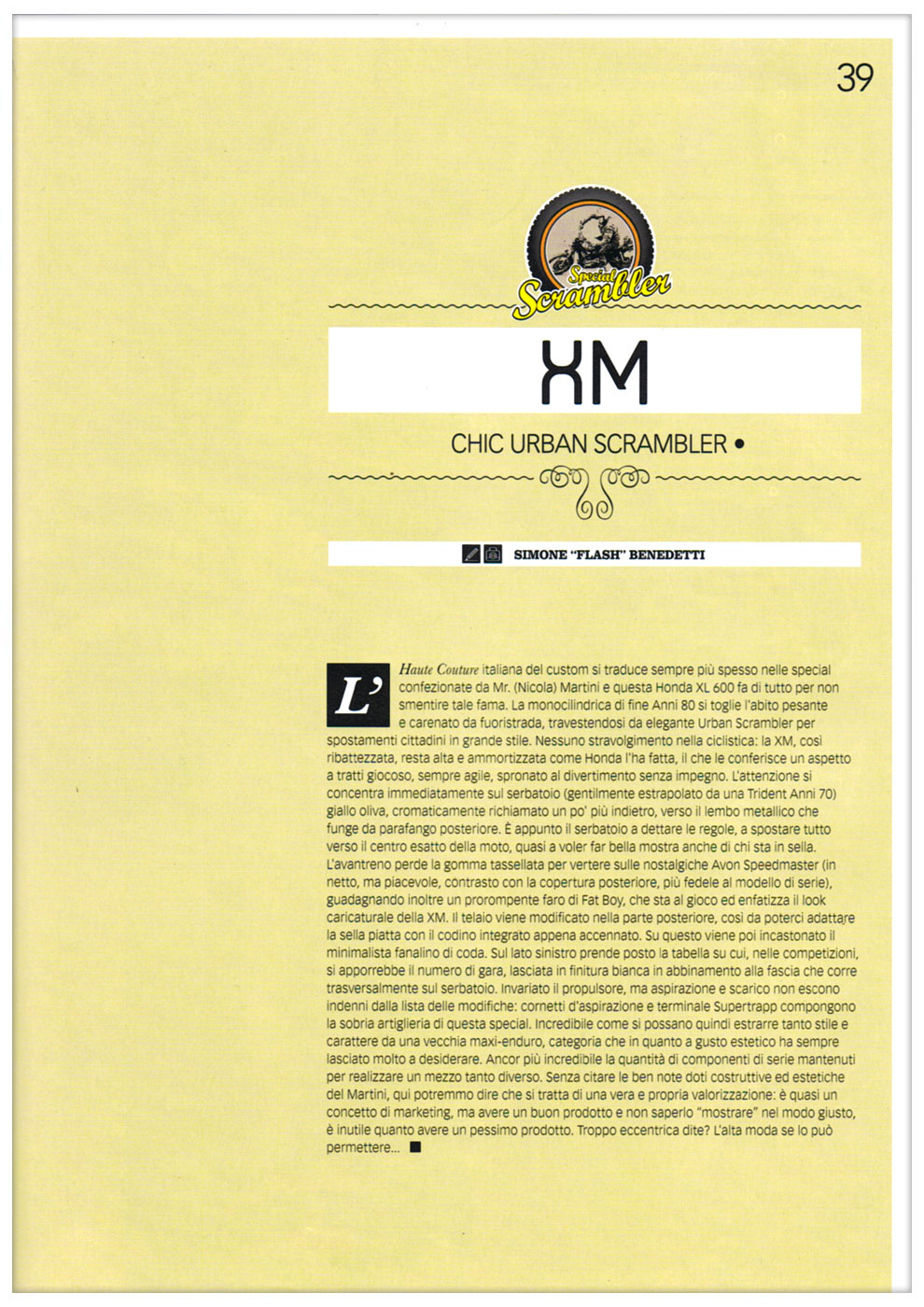 39

Special Scrambler

XM

CHIC URBAN SCRAMBLER •

SIMONE "FLASH" BENEDETTI

L'Haute Couture italiana del custom si traduce sempre più spesso nelle special confezionate da Mr. (Nicola) Martini e questa Honda XL 600 fa di tutto per non smentire tale fama. La monocilindrica di fine Anni 80 si toglie l'abito pesante e carenato da fuoristrada, travestendosi da elegante Urban Scrambler per spostamenti cittadini in grande stile. Nessuno stravolgimento nella ciclistica: la XM, così ribattezzata, resta alta e ammortizzata come Honda l'ha fatta, il che le conferisce un aspetto a tratti giocoso, sempre agile, spronato al divertimento senza impegno. L'attenzione si concentra immediatamente sul serbatoio (gentilmente estrapolato da una Trident Anni 70) giallo oliva, cromaticamente richiamato un po' più indietro, verso il lembo metallico che funge da parafango posteriore. È appunto il serbatoio a dettare le regole, a spostare tutto verso il centro esatto della moto, quasi a voler far bella mostra anche di chi sta in sella. L'avantreno perde la gomma tassellata per vertere sulle nostalgiche Avon Speedmaster (in netto, ma piacevole, contrasto con la copertura posteriore, più fedele al modello di serie), guadagnando inoltre un prorompente faro di Fat Boy, che sta al gioco ed enfatizza il look caricaturale della XM. Il telaio viene modificato nella parte posteriore, così da poterci adattare la sella piatta con il codino integrato appena accennato. Su questo viene poi incastonato il minimalista fanalino di coda. Sul lato sinistro prende posto la tabella su cui, nelle competizioni, si apporrebbe il numero di gara, lasciata in finitura bianca in abbinamento alla fascia che corre trasversalmente sul serbatoio. Invariato il propulsore, ma aspirazione e scarico non escono indenni dalla lista delle modifiche: cornetti d'aspirazione e terminale Supertrapp compongono la sobria artiglieria di questa special. Incredibile come si possano quindi estrarre tanto stile e carattere da una vecchia maxi-enduro, categoria che in quanto a gusto estetico ha sempre lasciato molto a desiderare. Ancor più incredibile la quantità di componenti di serie mantenuti per realizzare un mezzo tanto diverso. Senza citare le ben note doti costruttive ed estetiche del Martini, qui potremmo dire che si tratta di una vera e propria valorizzazione: è quasi un concetto di marketing, ma avere un buon prodotto e non saperlo "mostrare" nel modo giusto, è inutile quanto avere un pessimo prodotto. Troppo eccentrica dite? L'alta moda se lo può permettere... ■